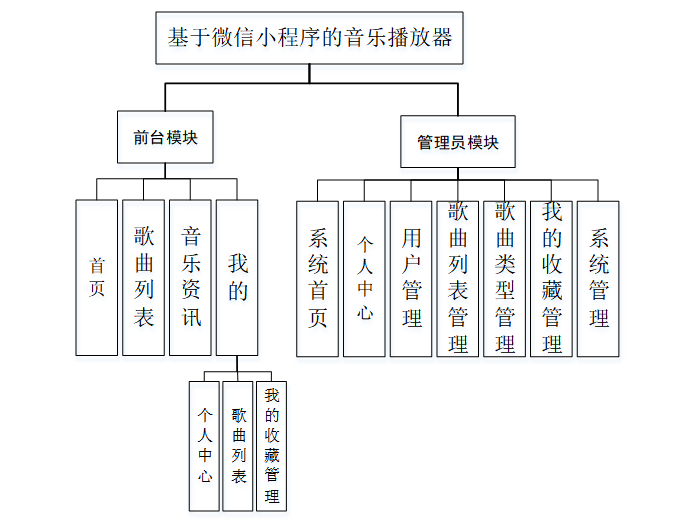 基于微信小程序的音乐播放器

前台模块

首页

歌曲列表

音乐资讯

我的

个人中心

歌曲列表

我的收藏管理

管理员模块

系统首页

个人中心

用户管理

歌曲列表管理

歌曲类型管理

我的收藏管理

系统管理